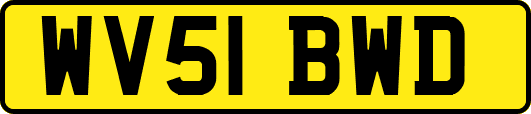 WV51 BWD